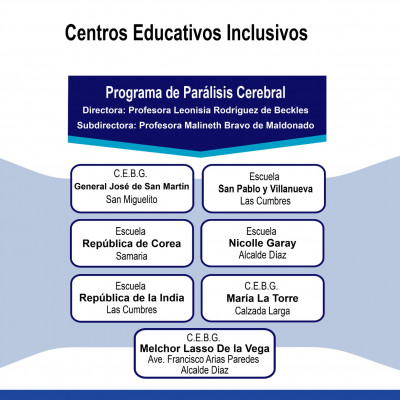 Centros Educativos Inclusivos

Programa de Parálisis Cerebral
Directora: Profesora Leonisia Rodríguez de Beckles
Subdirectora: Profesora Malineth Bravo de Maldonado

C.E.B.G.
General José de San Martín
San Miguelito

Escuela
San Pablo y Villanueva
Las Cumbres

Escuela
República de Corea
Samaria

Escuela
Nicolle Garay
Alcalde Diaz

Escuela
República de la India
Las Cumbres

C.E.B.G.
María La Torre
Calzada Larga

C.E.B.G.
Melchor Lasso De la Vega
Ave. Francisco Arias Paredes
Alcalde Diaz